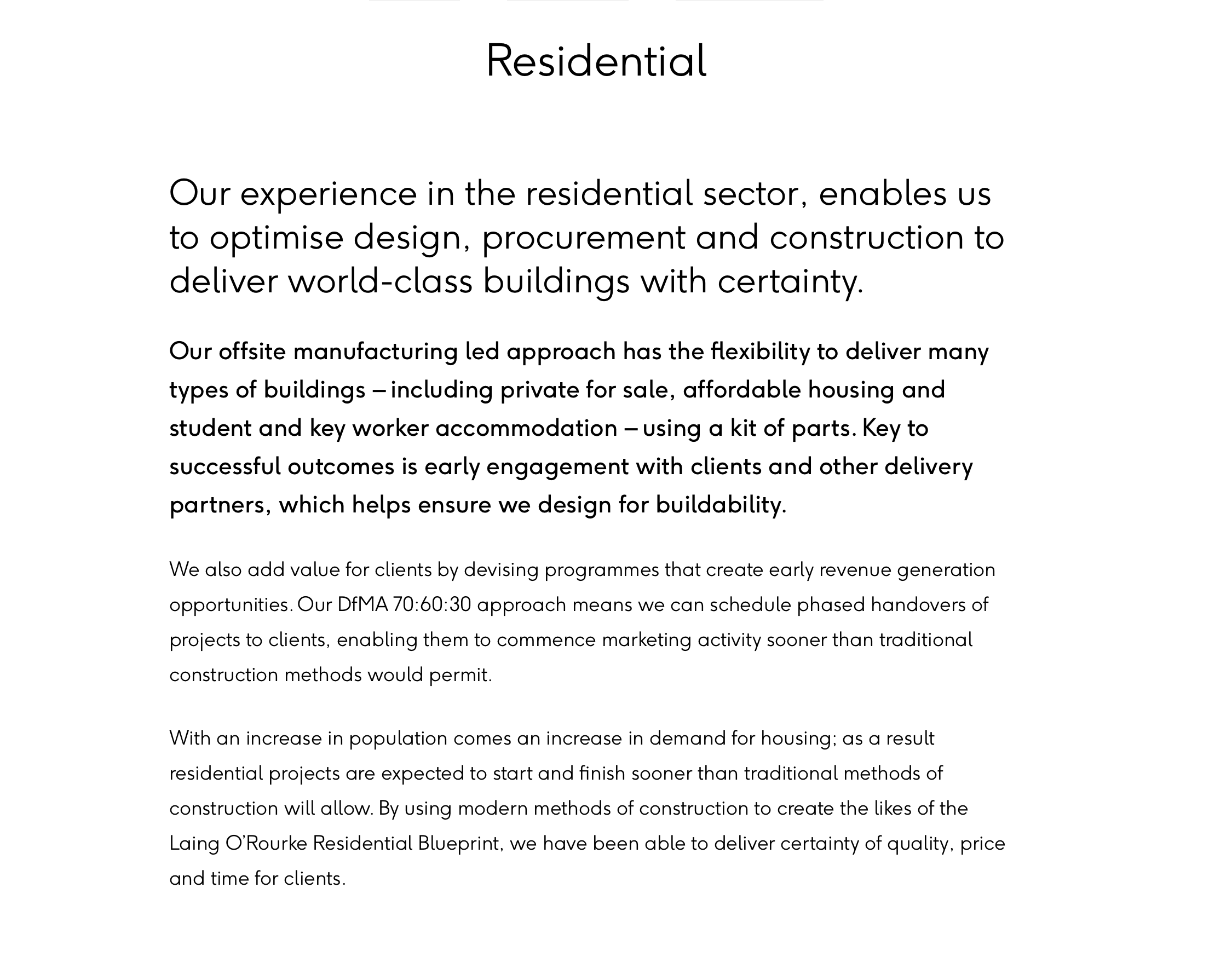 Residential

Our experience in the residential sector, enables us to optimise design, procurement and construction to deliver world-class buildings with certainty.

Our offsite manufacturing led approach has the flexibility to deliver many types of buildings – including private for sale, affordable housing and student and key worker accommodation – using a kit of parts. Key to successful outcomes is early engagement with clients and other delivery partners, which helps ensure we design for buildability.

We also add value for clients by devising programmes that create early revenue generation opportunities. Our DfMA 70:60:30 approach means we can schedule phased handovers of projects to clients, enabling them to commence marketing activity sooner than traditional construction methods would permit.

With an increase in population comes an increase in demand for housing; as a result residential projects are expected to start and finish sooner than traditional methods of construction will allow. By using modern methods of construction to create the likes of the Laing O'Rourke Residential Blueprint, we have been able to deliver certainty of quality, price and time for clients.